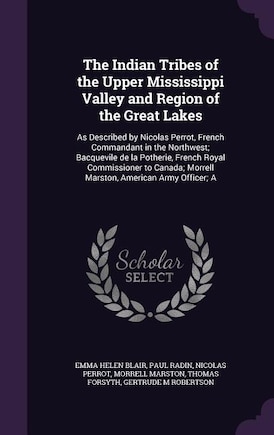 The Indian Tribes of the Upper Mississippi Valley and Region of the Great Lakes

As Described by Nicolas Perrot, French Commandant in the Northwest; Bacquevile de la Potherie, French Royal Commissioner to Canada; Morrell Marston, American Army Officer; A

Scholar SELECT

EMMA HELEN BLAIR, PAUL RADIN, NICOLAS PERROT, MORRELL MARSTON, THOMAS FORSYTH, GERTRUDE M ROBERTSON